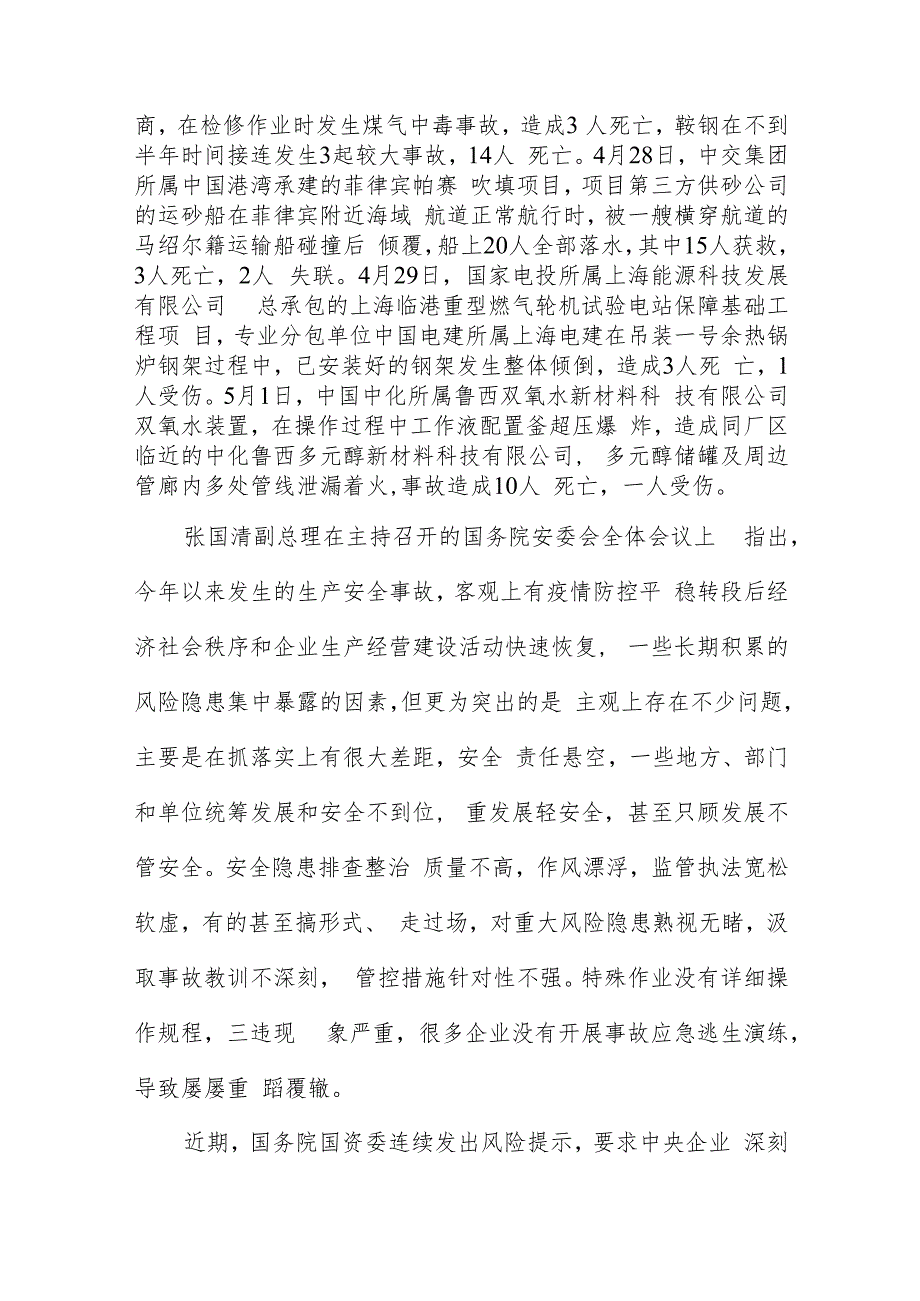 商，在检修作业时发生煤气中毒事故，造成3 人死亡，鞍钢在不到半年时间接连发生3起较大事故，14人 死亡。4月28日，中交集团所属中国港湾承建的菲律宾帕赛 吹填项目，项目第三方供砂公司的运砂船在菲律宾附近海域 航道正常航行时，被一艘横穿航道的马绍尔籍运输船碰撞后 倾覆，船上20人全部落水，其中15人获救，3人死亡，2人 失联。4月29日，国家电投所属上海能源科技发展有限公司 总承包的上海临港重型燃气轮机试验电站保障基础工程项 目，专业分包单位中国电建所属上海电建在吊装一号余热锅炉钢架过程中，已安装好的钢架发生整体倾倒，造成3人死 亡，1人受伤。5月1日，中国中化所属鲁西双氧水新材料科 技有限公司双氧水装置，在操作过程中工作液配置釜超压爆 炸，造成同厂区临近的中化鲁西多元醇新材料科技有限公司， 多元醇储罐及周边管廊内多处管线泄漏着火，事故造成10人 死亡，一人受伤。

张国清副总理在主持召开的国务院安委会全体会议上 指出，今年以来发生的生产安全事故，客观上有疫情防控平 稳转段后经济社会秩序和企业生产经营建设活动快速恢复， 一些长期积累的风险隐患集中暴露的因素，但更为突出的是 主观上存在不少问题，主要是在抓落实上有很大差距，安全 责任悬空，一些地方、部门和单位统筹发展和安全不到位， 重发展轻安全，甚至只顾发展不管安全。安全隐患排查整治 质量不高，作风漂浮，监管执法宽松软虚，有的甚至搞形式、 走过场，对重大风险隐患熟视无睹，汲取事故教训不深刻， 管控措施针对性不强。特殊作业没有详细操作规程，三违现 象严重，很多企业没有开展事故应急逃生演练，导致屡屡重 蹈覆辙。

近期，国务院国资委连续发出风险提示，要求中央企业 深刻